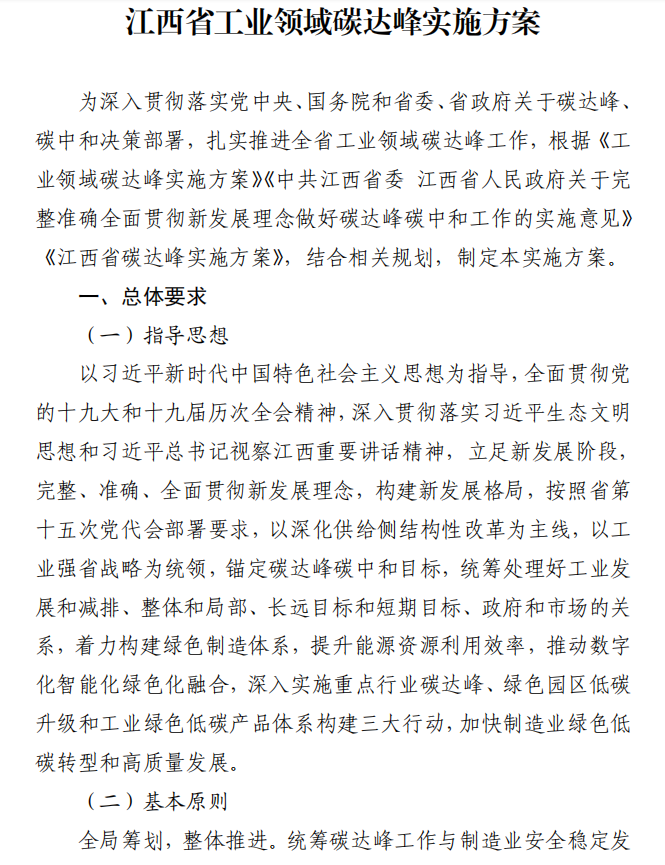 江西省工业领域碳达峰实施方案

为深入贯彻落实党中央、国务院和省委、省政府关于碳达峰、碳中和决策部署，扎实推进全省工业领域碳达峰工作，根据《工业领域碳达峰实施方案》《中共江西省委 江西省人民政府关于完整准确全面贯彻新发展理念做好碳达峰碳中和工作的实施意见》《江西省碳达峰实施方案》，结合相关规划，制定本实施方案。

一、总体要求

（一）指导思想

以习近平新时代中国特色社会主义思想为指导，全面贯彻党的十九大和十九届历次全会精神，深入贯彻落实习近平生态文明思想和习近平总书记视察江西重要讲话精神，立足新发展阶段，完整、准确、全面贯彻新发展理念，构建新发展格局，按照省第十五次党代会部署要求，以深化供给侧结构性改革为主线，以工业强省战略为统领，锚定碳达峰碳中和目标，统筹处理好工业发展和减排、整体和局部、长远目标和短期目标、政府和市场的关系，着力构建绿色制造体系，提升能源资源利用效率，推动数字化智能化绿色化融合，深入实施重点行业碳达峰、绿色园区低碳升级和工业绿色低碳产品体系构建三大行动，加快制造业绿色低碳转型和高质量发展。

（二）基本原则

全局筹划，整体推进。统筹碳达峰工作与制造业安全稳定发